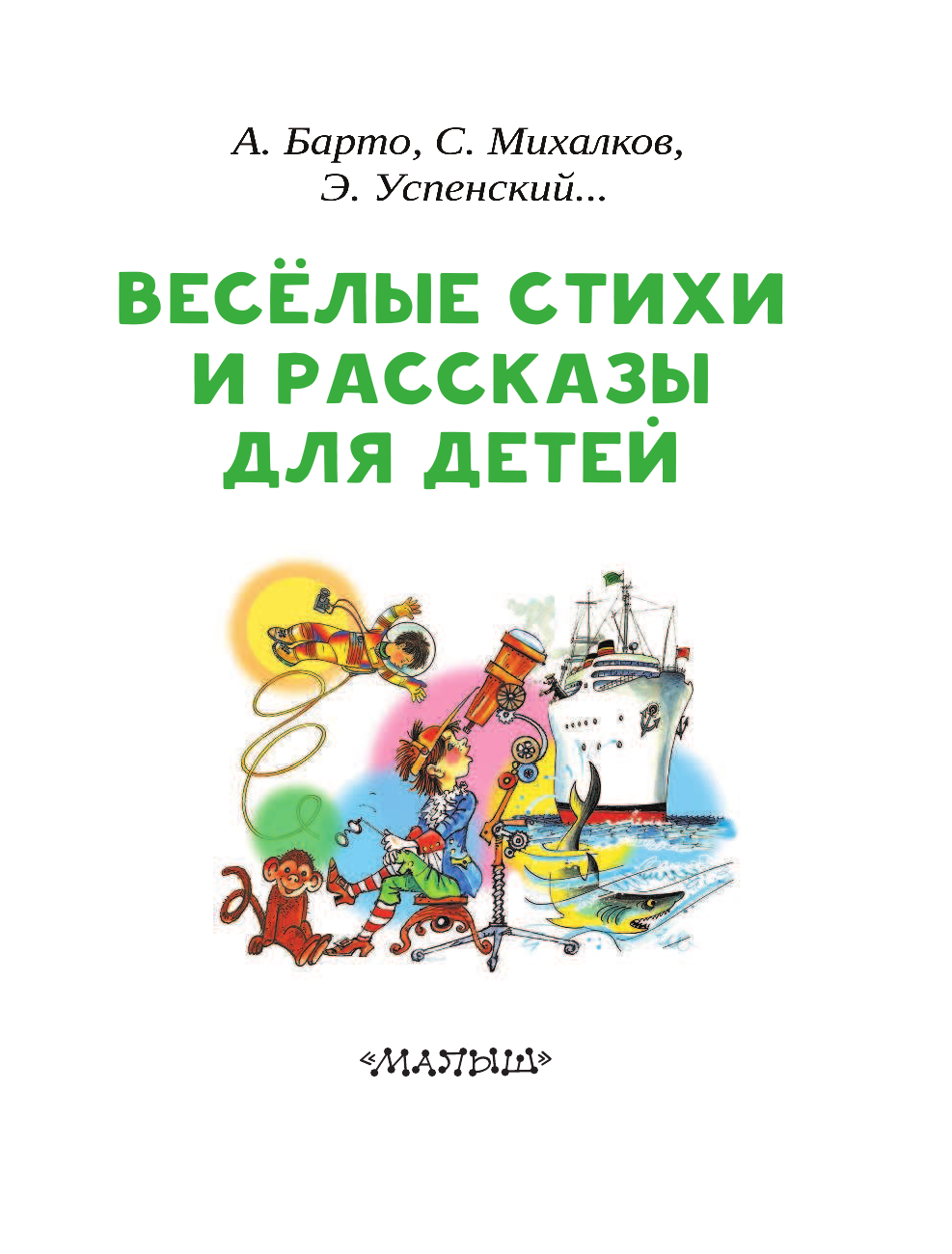 А. Барто, С. Михалков,
Э. Успенский...

ВЕСЁЛЫЕ СТИХИ
И РАССКАЗЫ
ДЛЯ ДЕТЕЙ

«МАЛЫШ»